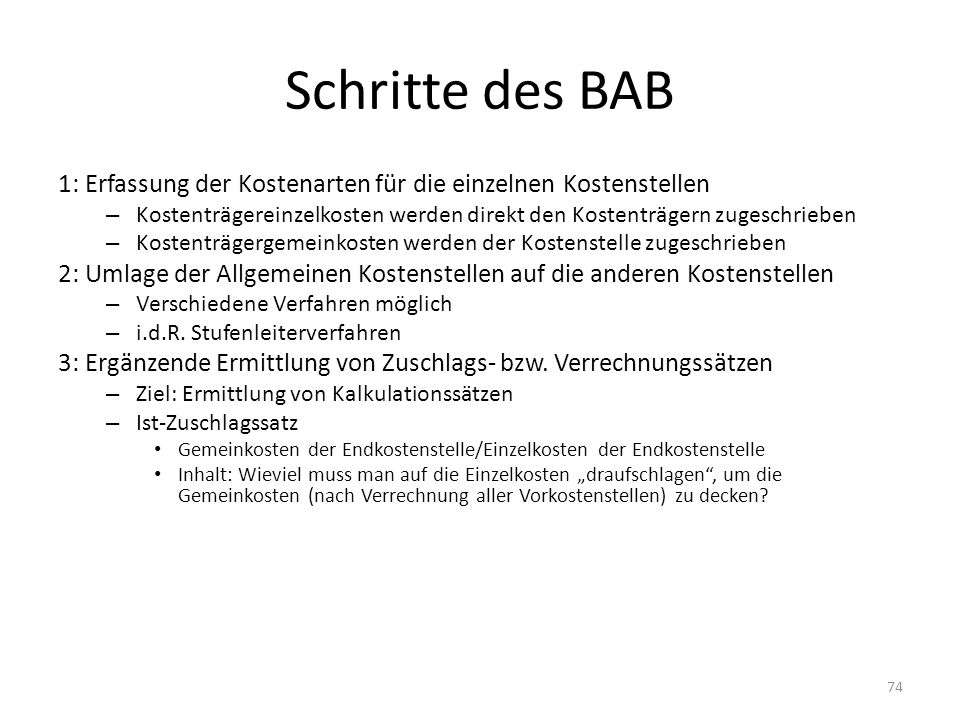 Schritte des BAB

1: Erfassung der Kostenarten für die einzelnen Kostenstellen
– Kostenträgereinzelkosten werden direkt den Kostenträgern zugeschrieben
– Kostenträgergemeinkosten werden der Kostenstelle zugeschrieben

2: Umlage der Allgemeinen Kostenstellen auf die anderen Kostenstellen
– Verschiedene Verfahren möglich
– i.d.R. Stufenleiterverfahren

3: Ergänzende Ermittlung von Zuschlags- bzw. Verrechnungssätzen
– Ziel: Ermittlung von Kalkulationssätzen
– Ist-Zuschlagssatz
• Gemeinkosten der Endkostenstelle/Einzelkosten der Endkostenstelle
• Inhalt: Wieviel muss man auf die Einzelkosten „draufschlagen“, um die Gemeinkosten (nach Verrechnung aller Vorkostenstellen) zu decken?

74